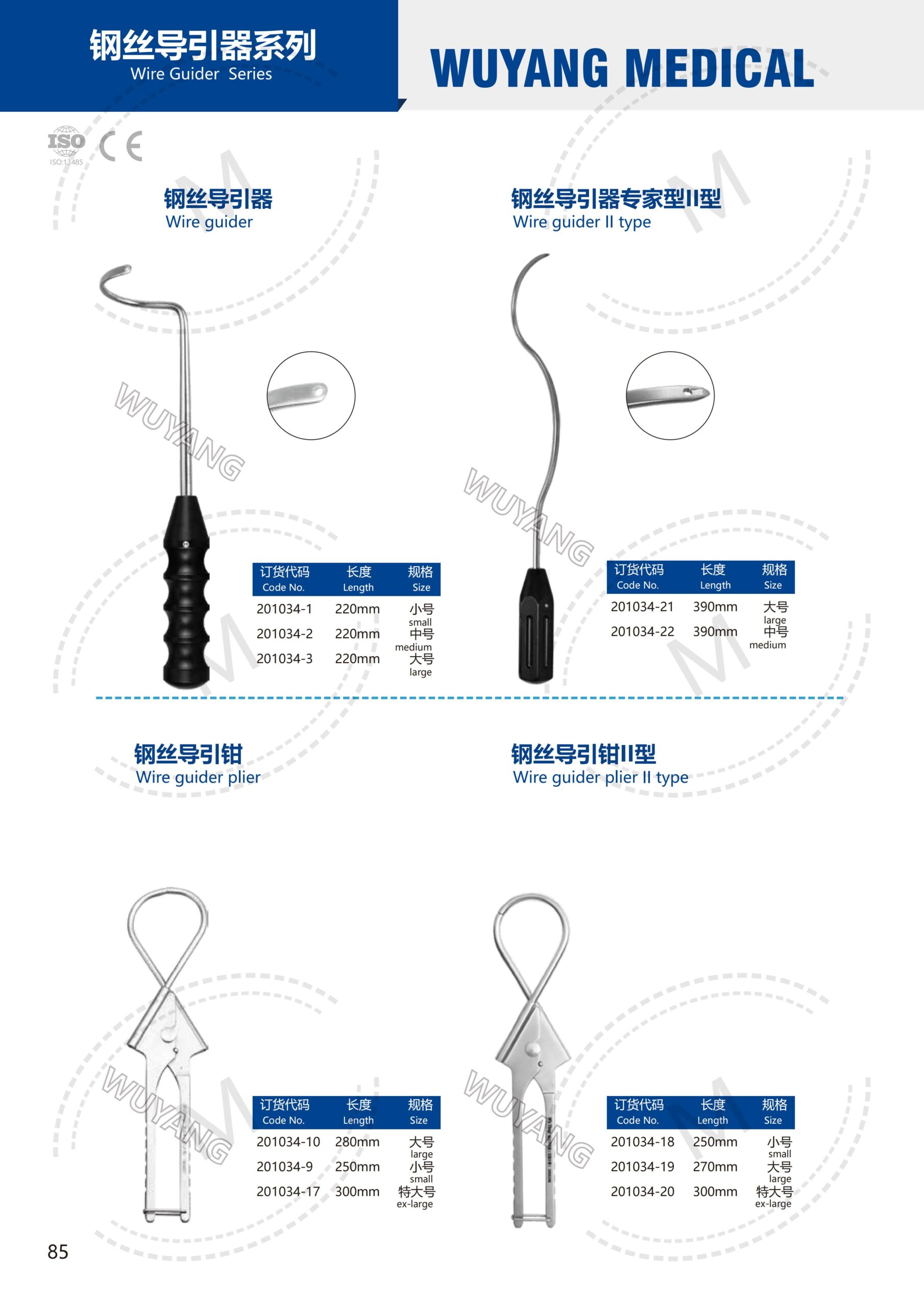 钢丝导引器系列
Wire Guider Series

WUYANG MEDICAL

ISO
ISO:13485
CE

钢丝导引器
Wire guider

| 订货代码 Code No. | 长度 Length | 规格 Size |
|---|---|---|
| 201034-1 | 220mm | 小号 small |
| 201034-2 | 220mm | 中号 medium |
| 201034-3 | 220mm | 大号 large |

钢丝导引器专家型II型
Wire guider II type

| 订货代码 Code No. | 长度 Length | 规格 Size |
|---|---|---|
| 201034-21 | 390mm | 大号 large |
| 201034-22 | 390mm | 中号 medium |

钢丝导引钳
Wire guider plier

| 订货代码 Code No. | 长度 Length | 规格 Size |
|---|---|---|
| 201034-10 | 280mm | 大号 large |
| 201034-9 | 250mm | 小号 small |
| 201034-17 | 300mm | 特大号 ex-large |

钢丝导引钳II型
Wire guider plier II type

| 订货代码 Code No. | 长度 Length | 规格 Size |
|---|---|---|
| 201034-18 | 250mm | 小号 small |
| 201034-19 | 270mm | 大号 large |
| 201034-20 | 300mm | 特大号 ex-large |

85

WUYANG